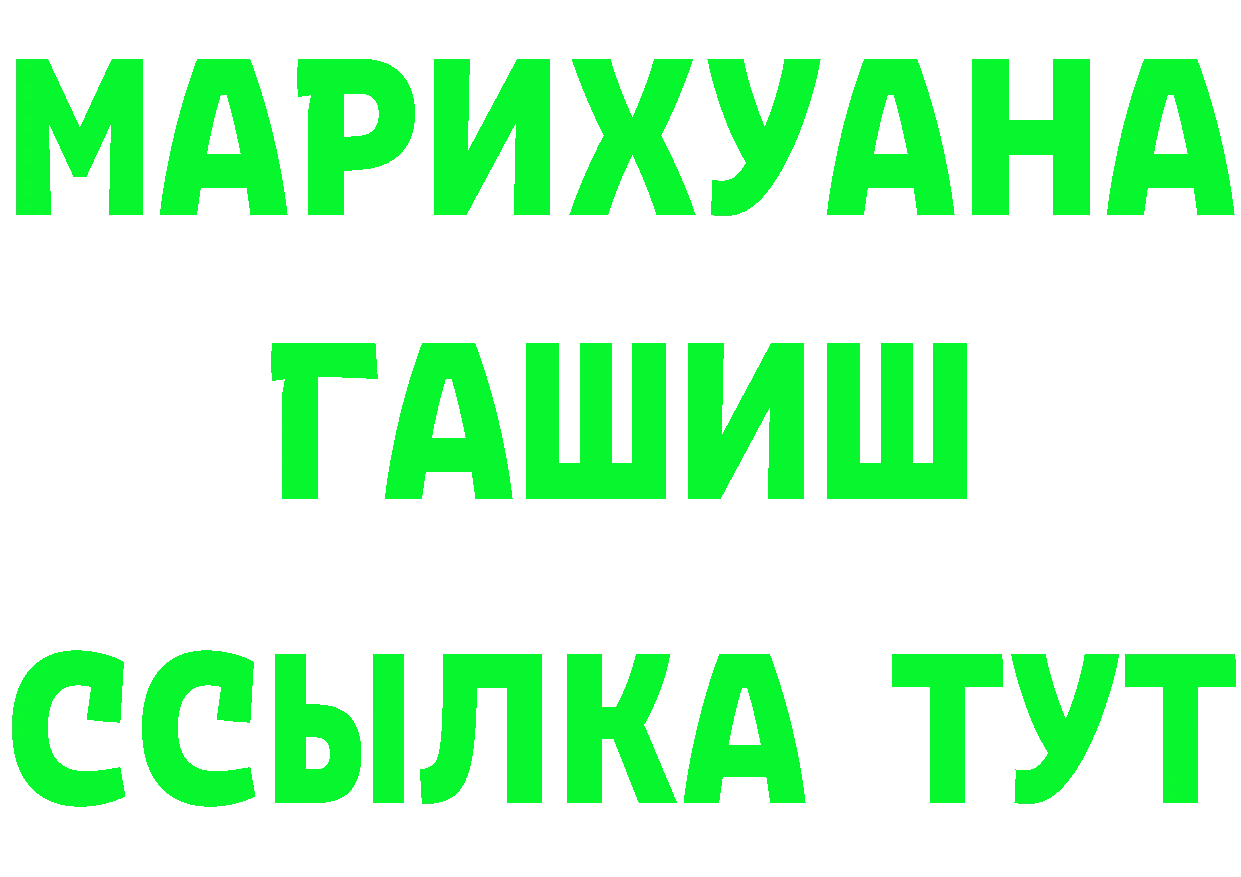 МАРИХУАНА
ГАШИШ
ССЫЛКА ТУТ